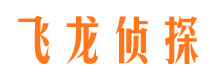 飞龙侦探